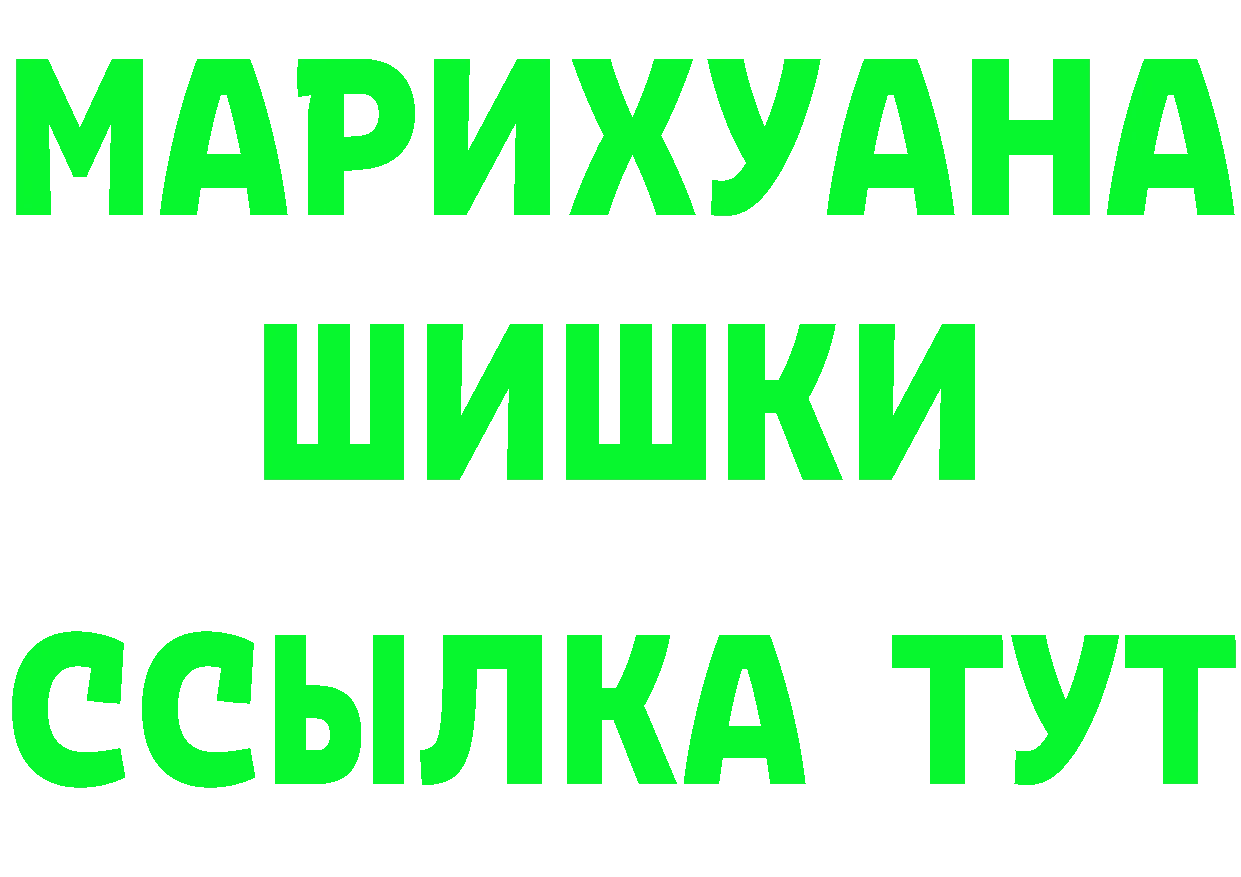 МАРИХУАНА
ШИШКИ
ССЫЛКА ТУТ